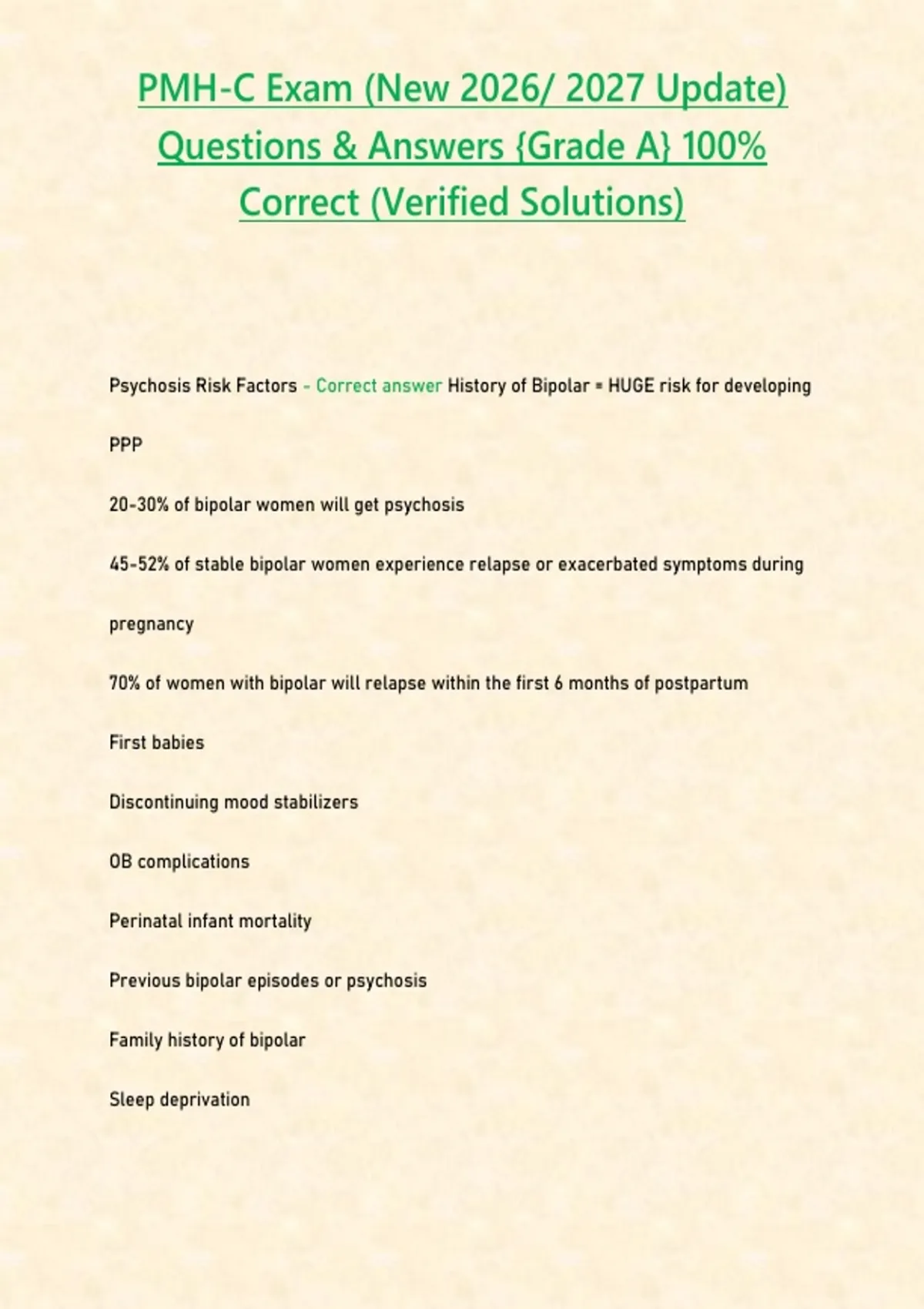 PMH-C Exam (New 2026/ 2027 Update) Questions & Answers {Grade A} 100% Correct (Verified Solutions)

Psychosis Risk Factors - Correct answer History of Bipolar = HUGE risk for developing PPP

20-30% of bipolar women will get psychosis

45-52% of stable bipolar women experience relapse or exacerbated symptoms during pregnancy

70% of women with bipolar will relapse within the first 6 months of postpartum

First babies

Discontinuing mood stabilizers

OB complications

Perinatal infant mortality

Previous bipolar episodes or psychosis

Family history of bipolar

Sleep deprivation